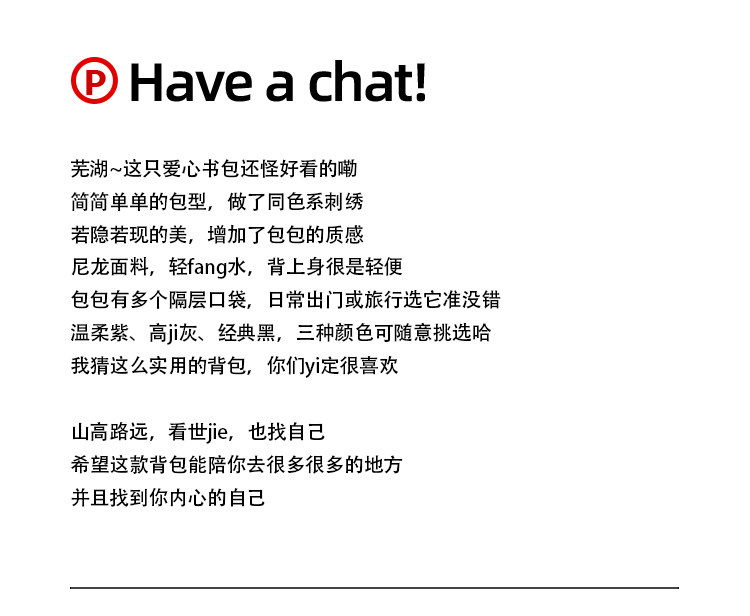 P Have a chat!

芜湖~这只爱心书包还怪好看的嘞
简简单单的包型，做了同色系刺绣
若隐若现的美，增加了包包的质感
尼龙面料，轻fang水，背上身很是轻便
包包有多个隔层口袋，日常出门或旅行选它准没错
温柔紫、高ji灰、经典黑，三种颜色可随意挑选哈
我猜这么实用的背包，你们yi定很喜欢

山高路远，看世jie，也找自己
希望这款背包能陪你去很多很多的地方
并且找到你内心的自己